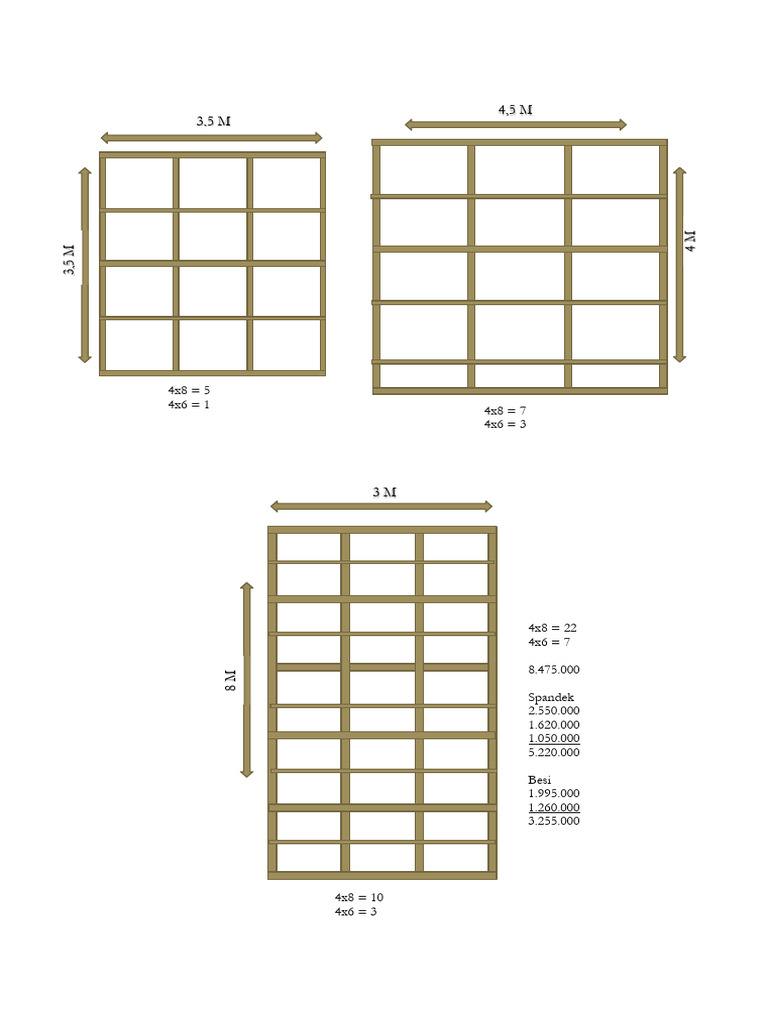 3,5 M

3,5 M

4x8 = 5
4x6 = 1

4,5 M

4 M

4x8 = 7
4x6 = 3

3 M

8 M

4x8 = 10
4x6 = 3

4x8 = 22
4x6 = 7

8.475.000

Spandek
2.550.000
1.620.000
1.050.000
5.220.000

Besi
1.995.000
1.260.000
3.255.000